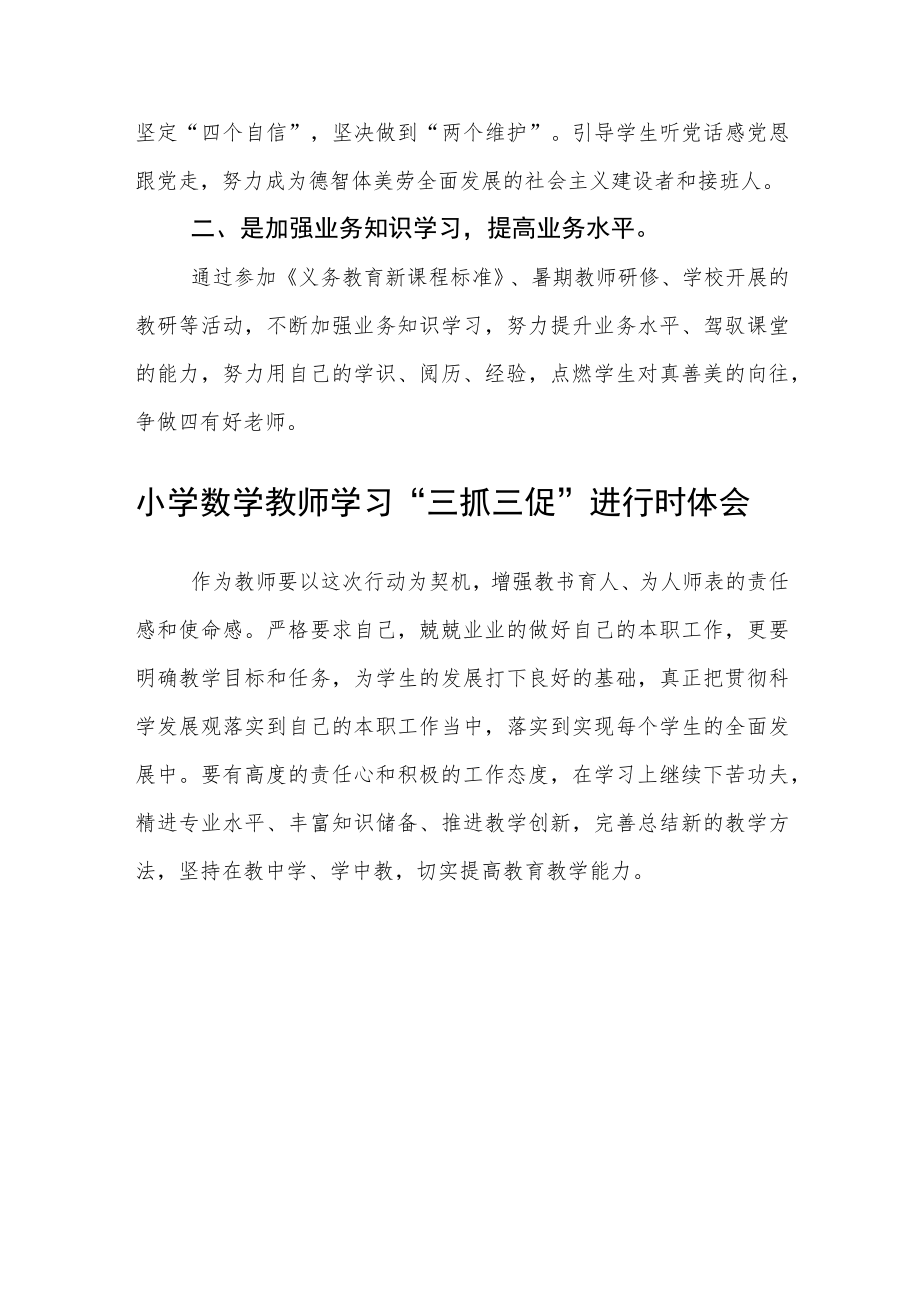 坚定“四个自信”，坚决做到“两个维护”。引导学生听党话感党恩跟党走，努力成为德智体美劳全面发展的社会主义建设者和接班人。

二、是加强业务知识学习，提高业务水平。

通过参加《义务教育新课程标准》、暑期教师研修、学校开展的教研等活动，不断加强业务知识学习，努力提升业务水平、驾驭课堂的能力，努力用自己的学识、阅历、经验，点燃学生对真善美的向往，争做四有好老师。

小学数学教师学习“三抓三促”进行时体会

作为教师要以这次行动为契机，增强教书育人、为人师表的责任感和使命感。严格要求自己，兢兢业业的做好自己的本职工作，更要明确教学目标和任务，为学生的发展打下良好的基础，真正把贯彻科学发展观落实到自己的本职工作当中，落实到实现每个学生的全面发展中。要有高度的责任心和积极的工作态度，在学习上继续下苦功夫，精进专业水平、丰富知识储备、推进教学创新，完善总结新的教学方法，坚持在教中学、学中教，切实提高教育教学能力。